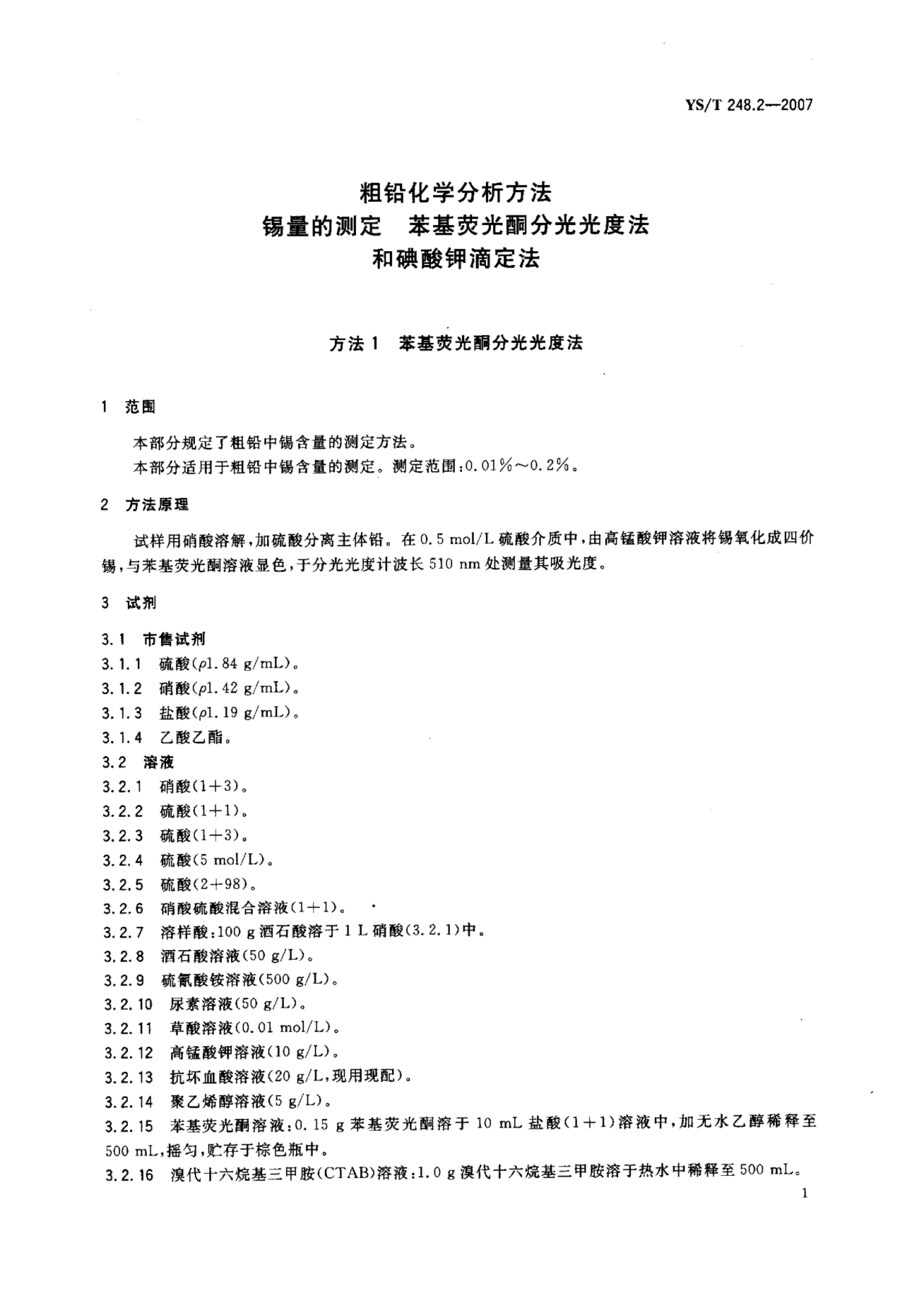 YS/T 248.2—2007

粗铅化学分析方法
锡量的测定　苯基荧光酮分光光度法
和碘酸钾滴定法

方法 1　苯基荧光酮分光光度法

1　范围

本部分规定了粗铅中锡含量的测定方法。
本部分适用于粗铅中锡含量的测定。测定范围：0.01%～0.2%。

2　方法原理

试样用硝酸溶解，加硫酸分离主体铅。在 0.5 mol/L 硫酸介质中，由高锰酸钾溶液将锡氧化成四价锡，与苯基荧光酮溶液显色，于分光光度计波长 510 nm 处测量其吸光度。

3　试剂

3.1　市售试剂
3.1.1　硫酸（$\rho$1.84 g/mL）。
3.1.2　硝酸（$\rho$1.42 g/mL）。
3.1.3　盐酸（$\rho$1.19 g/mL）。
3.1.4　乙酸乙酯。
3.2　溶液
3.2.1　硝酸（1+3）。
3.2.2　硫酸（1+1）。
3.2.3　硫酸（1+3）。
3.2.4　硫酸（5 mol/L）。
3.2.5　硫酸（2+98）。
3.2.6　硝酸硫酸混合溶液（1+1）。
3.2.7　溶样酸：100 g 酒石酸溶于 1 L 硝酸（3.2.1）中。
3.2.8　酒石酸溶液（50 g/L）。
3.2.9　硫氰酸铵溶液（500 g/L）。
3.2.10　尿素溶液（50 g/L）。
3.2.11　草酸溶液（0.01 mol/L）。
3.2.12　高锰酸钾溶液（10 g/L）。
3.2.13　抗坏血酸溶液（20 g/L，现用现配）。
3.2.14　聚乙烯醇溶液（5 g/L）。
3.2.15　苯基荧光酮溶液：0.15 g 苯基荧光酮溶于 10 mL 盐酸（1+1）溶液中，加无水乙醇稀释至 500 mL，摇匀，贮存于棕色瓶中。
3.2.16　溴代十六烷基三甲胺（CTAB）溶液：1.0 g 溴代十六烷基三甲胺溶于热水中稀释至 500 mL。

1